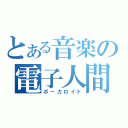 とある音楽の
電子人間
ボーカロイド